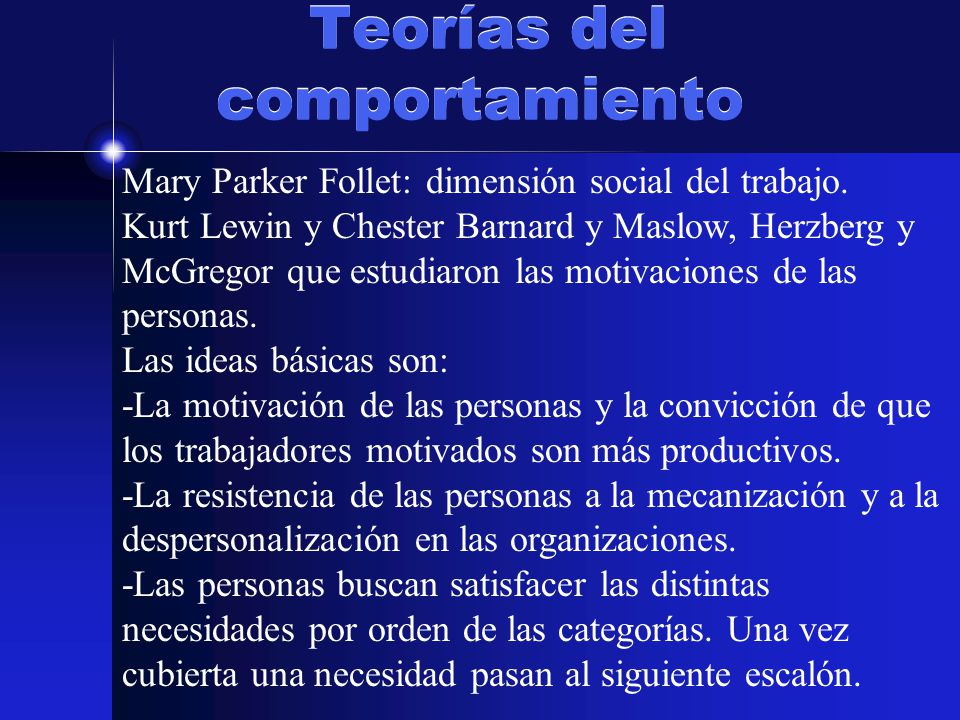 Teorías del comportamiento

Mary Parker Follet: dimensión social del trabajo.
Kurt Lewin y Chester Barnard y Maslow, Herzberg y McGregor que estudiaron las motivaciones de las personas.
Las ideas básicas son:
-La motivación de las personas y la convicción de que los trabajadores motivados son más productivos.
-La resistencia de las personas a la mecanización y a la despersonalización en las organizaciones.
-Las personas buscan satisfacer las distintas necesidades por orden de las categorías. Una vez cubierta una necesidad pasan al siguiente escalón.